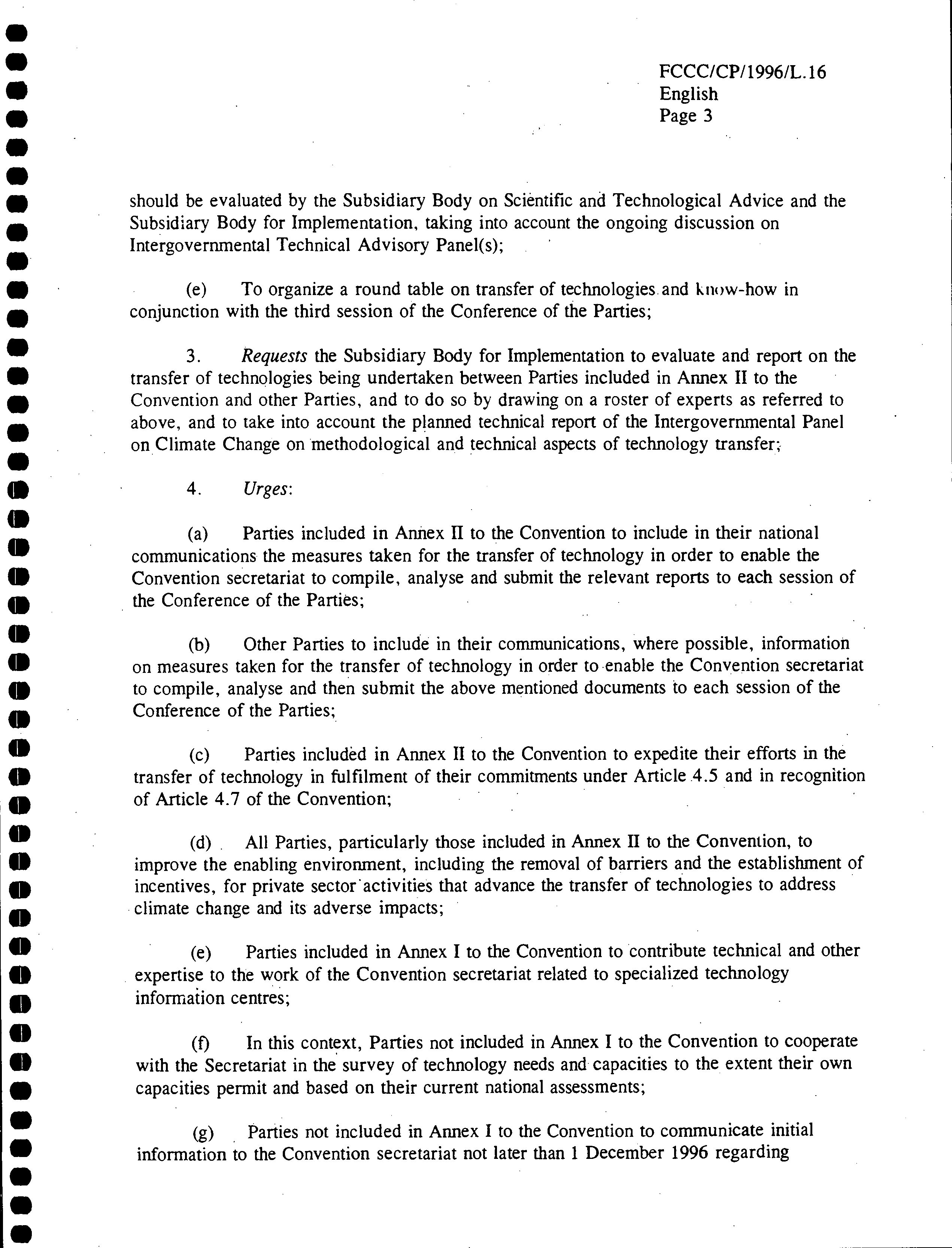 FCCC/CP/1996/L.16
English
Page 3

should be evaluated by the Subsidiary Body on Scientific and Technological Advice and the Subsidiary Body for Implementation, taking into account the ongoing discussion on Intergovernmental Technical Advisory Panel(s);

(e) To organize a round table on transfer of technologies and know-how in conjunction with the third session of the Conference of the Parties;

3. Requests the Subsidiary Body for Implementation to evaluate and report on the transfer of technologies being undertaken between Parties included in Annex II to the Convention and other Parties, and to do so by drawing on a roster of experts as referred to above, and to take into account the planned technical report of the Intergovernmental Panel on Climate Change on methodological and technical aspects of technology transfer;

4. Urges:

(a) Parties included in Annex II to the Convention to include in their national communications the measures taken for the transfer of technology in order to enable the Convention secretariat to compile, analyse and submit the relevant reports to each session of the Conference of the Parties;

(b) Other Parties to include in their communications, where possible, information on measures taken for the transfer of technology in order to enable the Convention secretariat to compile, analyse and then submit the above mentioned documents to each session of the Conference of the Parties;

(c) Parties included in Annex II to the Convention to expedite their efforts in the transfer of technology in fulfilment of their commitments under Article 4.5 and in recognition of Article 4.7 of the Convention;

(d) All Parties, particularly those included in Annex II to the Convention, to improve the enabling environment, including the removal of barriers and the establishment of incentives, for private sector activities that advance the transfer of technologies to address climate change and its adverse impacts;

(e) Parties included in Annex I to the Convention to contribute technical and other expertise to the work of the Convention secretariat related to specialized technology information centres;

(f) In this context, Parties not included in Annex I to the Convention to cooperate with the Secretariat in the survey of technology needs and capacities to the extent their own capacities permit and based on their current national assessments;

(g) Parties not included in Annex I to the Convention to communicate initial information to the Convention secretariat not later than 1 December 1996 regarding